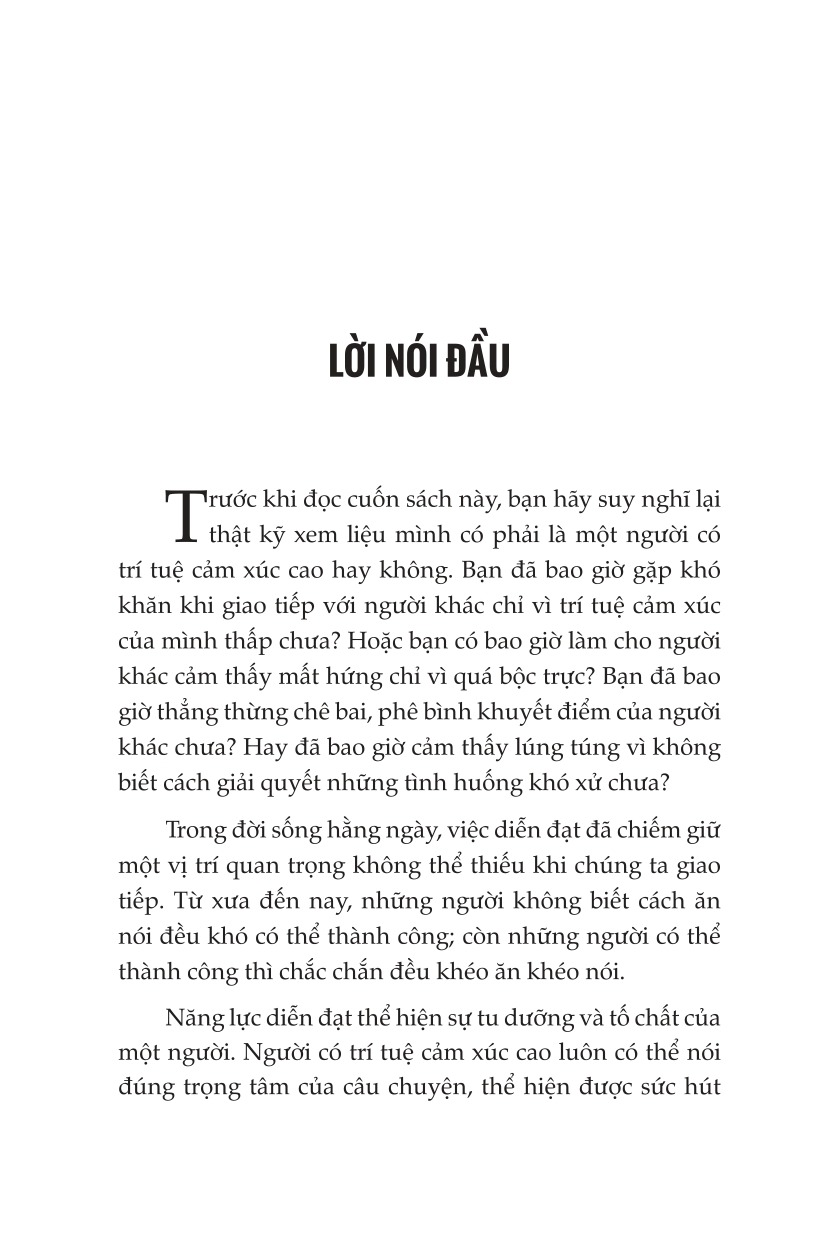 LỜI NÓI ĐẦU

Trước khi đọc cuốn sách này, bạn hãy suy nghĩ lại thật kỹ xem liệu mình có phải là một người có trí tuệ cảm xúc cao hay không. Bạn đã bao giờ gặp khó khăn khi giao tiếp với người khác chỉ vì trí tuệ cảm xúc của mình thấp chưa? Hoặc bạn có bao giờ làm cho người khác cảm thấy mất hứng chỉ vì quá bộc trực? Bạn đã bao giờ thẳng thừng chê bai, phê bình khuyết điểm của người khác chưa? Hay đã bao giờ cảm thấy lúng túng vì không biết cách giải quyết những tình huống khó xử chưa?

Trong đời sống hằng ngày, việc diễn đạt đã chiếm giữ một vị trí quan trọng không thể thiếu khi chúng ta giao tiếp. Từ xưa đến nay, những người không biết cách ăn nói đều khó có thể thành công; còn những người có thể thành công thì chắc chắn đều khéo ăn khéo nói.

Năng lực diễn đạt thể hiện sự tu dưỡng và tố chất của một người. Người có trí tuệ cảm xúc cao luôn có thể nói đúng trọng tâm của câu chuyện, thể hiện được sức hút